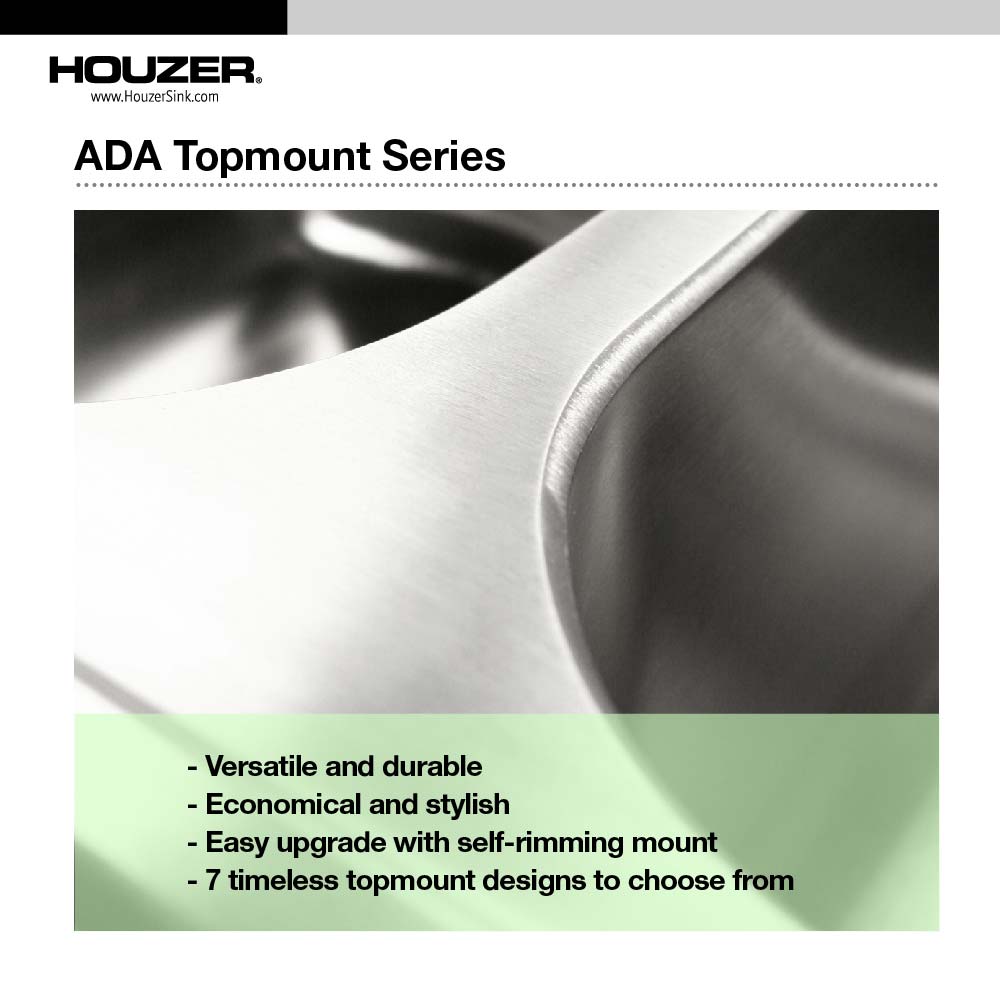 HOUZER®
www.HouzerSink.com

ADA Topmount Series

- Versatile and durable
- Economical and stylish
- Easy upgrade with self-rimming mount
- 7 timeless topmount designs to choose from